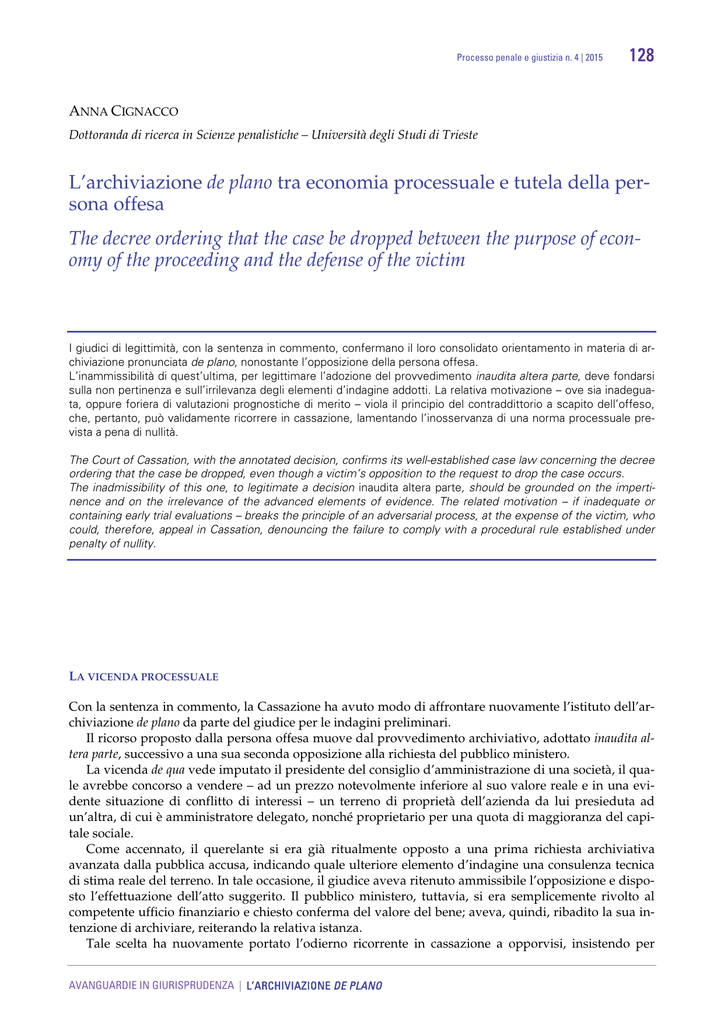 Processo penale e giustizia n. 4 | 2015 128

ANNA CIGNACCO

Dottoranda di ricerca in Scienze penalistiche – Università degli Studi di Trieste

L'archiviazione de plano tra economia processuale e tutela della persona offesa

The decree ordering that the case be dropped between the purpose of economy of the proceeding and the defense of the victim

I giudici di legittimità, con la sentenza in commento, confermano il loro consolidato orientamento in materia di archiviazione pronunciata de plano, nonostante l'opposizione della persona offesa.
L'inammissibilità di quest'ultima, per legittimare l'adozione del provvedimento inaudita altera parte, deve fondarsi sulla non pertinenza e sull'irrilevanza degli elementi d'indagine addotti. La relativa motivazione – ove sia inadeguata, oppure foriera di valutazioni prognostiche di merito – viola il principio del contraddittorio a scapito dell'offeso, che, pertanto, può validamente ricorrere in cassazione, lamentando l'inosservanza di una norma processuale prevista a pena di nullità.

The Court of Cassation, with the annotated decision, confirms its well-established case law concerning the decree ordering that the case be dropped, even though a victim's opposition to the request to drop the case occurs.
The inadmissibility of this one, to legitimate a decision inaudita altera parte, should be grounded on the impertinence and on the irrelevance of the advanced elements of evidence. The related motivation – if inadequate or containing early trial evaluations – breaks the principle of an adversarial process, at the expense of the victim, who could, therefore, appeal in Cassation, denouncing the failure to comply with a procedural rule established under penalty of nullity.

LA VICENDA PROCESSUALE

Con la sentenza in commento, la Cassazione ha avuto modo di affrontare nuovamente l'istituto dell'archiviazione de plano da parte del giudice per le indagini preliminari.

Il ricorso proposto dalla persona offesa muove dal provvedimento archiviativo, adottato inaudita altera parte, successivo a una sua seconda opposizione alla richiesta del pubblico ministero.

La vicenda de qua vede imputato il presidente del consiglio d'amministrazione di una società, il quale avrebbe concorso a vendere – ad un prezzo notevolmente inferiore al suo valore reale e in una evidente situazione di conflitto di interessi – un terreno di proprietà dell'azienda da lui presieduta ad un'altra, di cui è amministratore delegato, nonché proprietario per una quota di maggioranza del capitale sociale.

Come accennato, il querelante si era già ritualmente opposto a una prima richiesta archiviativa avanzata dalla pubblica accusa, indicando quale ulteriore elemento d'indagine una consulenza tecnica di stima reale del terreno. In tale occasione, il giudice aveva ritenuto ammissibile l'opposizione e disposto l'effettuazione dell'atto suggerito. Il pubblico ministero, tuttavia, si era semplicemente rivolto al competente ufficio finanziario e chiesto conferma del valore del bene; aveva, quindi, ribadito la sua intenzione di archiviare, reiterando la relativa istanza.

Tale scelta ha nuovamente portato l'odierno ricorrente in cassazione a opporvisi, insistendo per

AVANGUARDIE IN GIURISPRUDENZA | L'ARCHIVIAZIONE DE PLANO